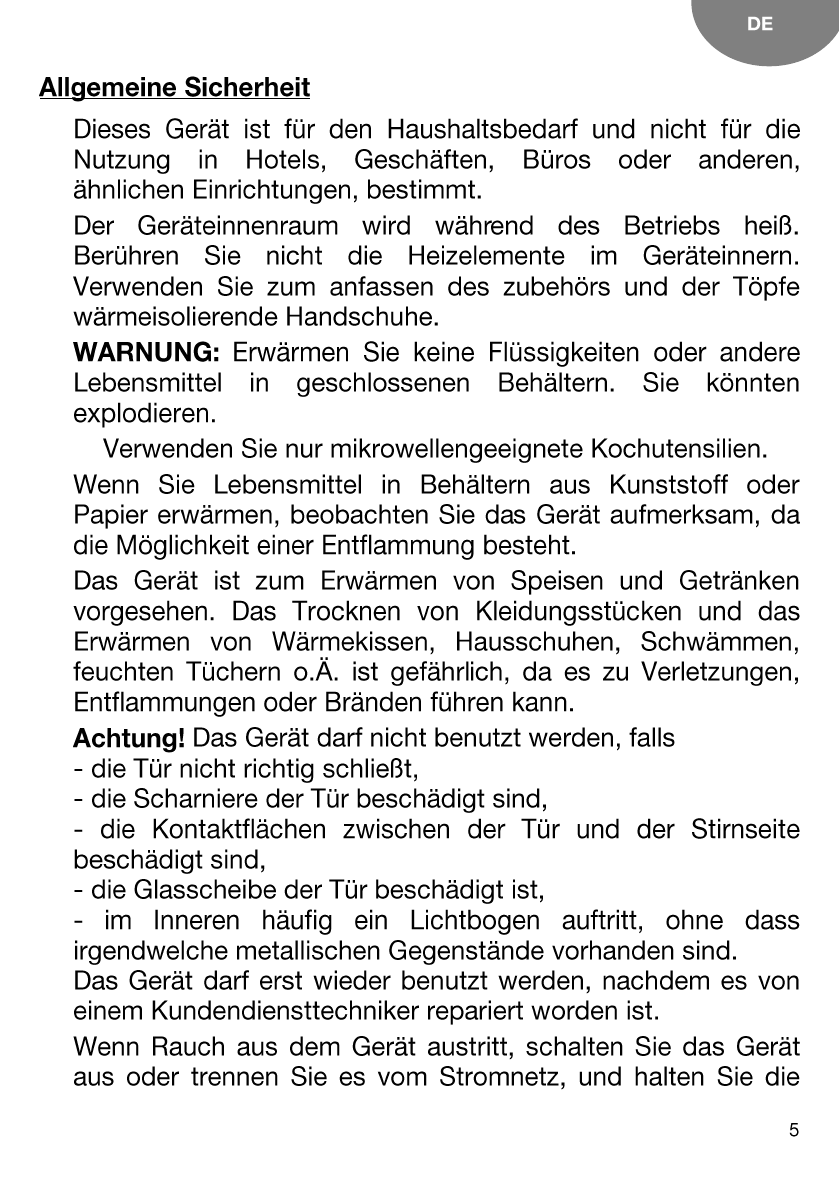 DE

Allgemeine Sicherheit

Dieses Gerät ist für den Haushaltsbedarf und nicht für die Nutzung in Hotels, Geschäften, Büros oder anderen, ähnlichen Einrichtungen, bestimmt.

Der Geräteinnenraum wird während des Betriebs heiß. Berühren Sie nicht die Heizelemente im Geräteinnern. Verwenden Sie zum anfassen des zubehörs und der Töpfe wärmeisolierende Handschuhe.

WARNUNG: Erwärmen Sie keine Flüssigkeiten oder andere Lebensmittel in geschlossenen Behältern. Sie könnten explodieren.

Verwenden Sie nur mikrowellengeeignete Kochutensilien.

Wenn Sie Lebensmittel in Behältern aus Kunststoff oder Papier erwärmen, beobachten Sie das Gerät aufmerksam, da die Möglichkeit einer Entflammung besteht.

Das Gerät ist zum Erwärmen von Speisen und Getränken vorgesehen. Das Trocknen von Kleidungsstücken und das Erwärmen von Wärmekissen, Hausschuhen, Schwämmen, feuchten Tüchern o.Ä. ist gefährlich, da es zu Verletzungen, Entflammungen oder Bränden führen kann.

Achtung! Das Gerät darf nicht benutzt werden, falls
- die Tür nicht richtig schließt,
- die Scharniere der Tür beschädigt sind,
- die Kontaktflächen zwischen der Tür und der Stirnseite beschädigt sind,
- die Glasscheibe der Tür beschädigt ist,
- im Inneren häufig ein Lichtbogen auftritt, ohne dass irgendwelche metallischen Gegenstände vorhanden sind.
Das Gerät darf erst wieder benutzt werden, nachdem es von einem Kundendiensttechniker repariert worden ist.

Wenn Rauch aus dem Gerät austritt, schalten Sie das Gerät aus oder trennen Sie es vom Stromnetz, und halten Sie die

5